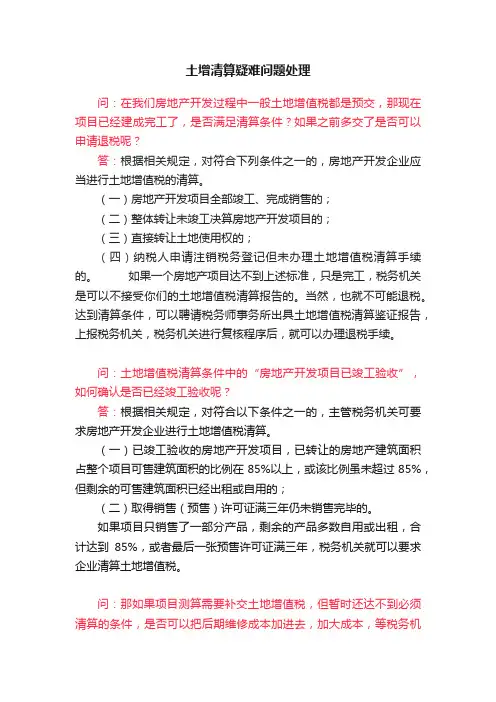 土增清算疑难问题处理

问：在我们房地产开发过程中一般土地增值税都是预交，那现在项目已经建成完工了，是否满足清算条件？如果之前多交了是否可以申请退税呢？

答：根据相关规定，对符合下列条件之一的，房地产开发企业应当进行土地增值税的清算。

（一）房地产开发项目全部竣工、完成销售的；

（二）整体转让未竣工决算房地产开发项目的；

（三）直接转让土地使用权的；

（四）纳税人申请注销税务登记但未办理土地增值税清算手续的。　　如果一个房地产项目达不到上述标准，只是完工，税务机关是可以不接受你们的土地增值税清算报告的。当然，也就不可能退税。达到清算条件，可以聘请税务师事务所出具土地增值税清算鉴证报告，上报税务机关，税务机关进行复核程序后，就可以办理退税手续。

问：土地增值税清算条件中的“房地产开发项目已竣工验收”，如何确认是否已经竣工验收呢？

答：根据相关规定，对符合以下条件之一的，主管税务机关可要求房地产开发企业进行土地增值税清算。

（一）已竣工验收的房地产开发项目，已转让的房地产建筑面积占整个项目可售建筑面积的比例在 85%以上，或该比例虽未超过 85%，但剩余的可售建筑面积已经出租或自用的；

（二）取得销售（预售）许可证满三年仍未销售完毕的。

如果项目只销售了一部分产品，剩余的产品多数自用或出租，合计达到 85%，或者最后一张预售许可证满三年，税务机关就可以要求企业清算土地增值税。

问：那如果项目测算需要补交土地增值税，但暂时还达不到必须清算的条件，是否可以把后期维修成本加进去，加大成本，等税务机